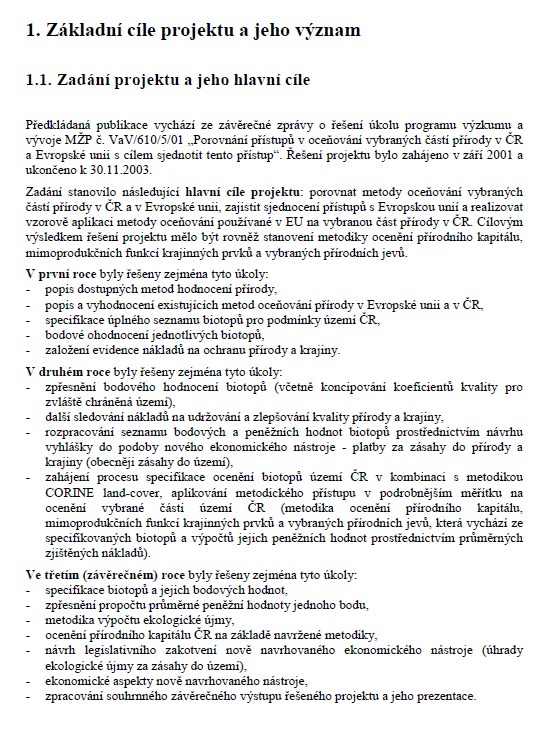 1. Základní cíle projektu a jeho význam

1.1. Zadání projektu a jeho hlavní cíle

Předkládaná publikace vychází ze závěrečné zprávy o řešení úkolu programu výzkumu a vývoje MŽP č. VaV/610/5/01 „Porovnání přístupů v oceňování vybraných částí přírody v ČR a Evropské unii s cílem sjednotit tento přístup“. Řešení projektu bylo zahájeno v září 2001 a ukončeno k 30.11.2003.

Zadání stanovilo následující hlavní cíle projektu: porovnat metody oceňování vybraných částí přírody v ČR a v Evropské unii, zajistit sjednocení přístupů s Evropskou unií a realizovat vzorově aplikaci metody oceňování používané v EU na vybranou část přírody v ČR. Cílovým výsledkem řešení projektu mělo být rovněž stanovení metodiky ocenění přírodního kapitálu, mimoprodukčních funkcí krajinných prvků a vybraných přírodních jevů.

V první roce byly řešeny zejména tyto úkoly:
- popis dostupných metod hodnocení přírody,
- popis a vyhodnocení existujících metod oceňování přírody v Evropské unii a v ČR,
- specifikace úplného seznamu biotopů pro podmínky území ČR,
- bodové ohodnocení jednotlivých biotopů,
- založení evidence nákladů na ochranu přírody a krajiny.

V druhém roce byly řešeny zejména tyto úkoly:
- zpřesnění bodového hodnocení biotopů (včetně koncipování koeficientů kvality pro zvláště chráněná území),
- další sledování nákladů na udržování a zlepšování kvality přírody a krajiny,
- rozpracování seznamu bodových a peněžních hodnot biotopů prostřednictvím návrhu vyhlášky do podoby nového ekonomického nástroje - platby za zásahy do přírody a krajiny (obecněji zásahy do území),
- zahájení procesu specifikace ocenění biotopů území ČR v kombinaci s metodikou CORINE land-cover, aplikování metodického přístupu v podrobnějším měřítku na ocenění vybrané části území ČR (metodika ocenění přírodního kapitálu, mimoprodukčních funkcí krajinných prvků a vybraných přírodních jevů, která vychází ze specifikovaných biotopů a výpočtů jejich peněžních hodnot prostřednictvím průměrných zjištěných nákladů).

Ve třetím (závěrečném) roce byly řešeny zejména tyto úkoly:
- specifikace biotopů a jejich bodových hodnot,
- zpřesnění propočtu průměrné peněžní hodnoty jednoho bodu,
- metodika výpočtu ekologické újmy,
- ocenění přírodního kapitálu ČR na základě navržené metodiky,
- návrh legislativního zakotvení nově navrhovaného ekonomického nástroje (úhrady ekologické újmy za zásahy do území),
- ekonomické aspekty nově navrhovaného nástroje,
- zpracování souhrnného závěrečného výstupu řešeného projektu a jeho prezentace.